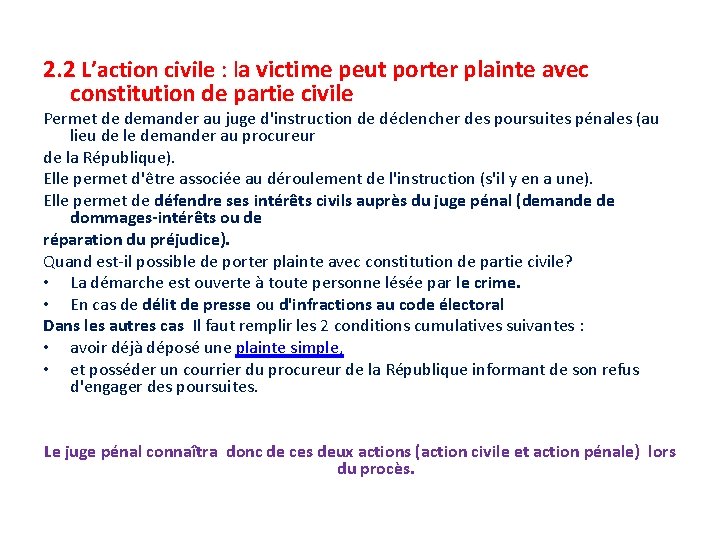 2.2 L’action civile : la victime peut porter plainte avec constitution de partie civile

Permet de demander au juge d'instruction de déclencher des poursuites pénales (au lieu de le demander au procureur
de la République).

Elle permet d'être associée au déroulement de l'instruction (s'il y en a une).

Elle permet de défendre ses intérêts civils auprès du juge pénal (demande de dommages-intérêts ou de
réparation du préjudice).

Quand est-il possible de porter plainte avec constitution de partie civile?

• La démarche est ouverte à toute personne lésée par le crime.
• En cas de délit de presse ou d'infractions au code électoral

Dans les autres cas Il faut remplir les 2 conditions cumulatives suivantes :

• avoir déjà déposé une plainte simple,
• et posséder un courrier du procureur de la République informant de son refus d'engager des poursuites.

Le juge pénal connaîtra donc de ces deux actions (action civile et action pénale) lors du procès.